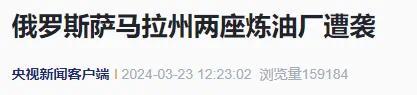 俄罗斯萨马拉州两座炼油厂遭袭

央视新闻客户端 | 2024-03-23 12:23:02 浏览量159184